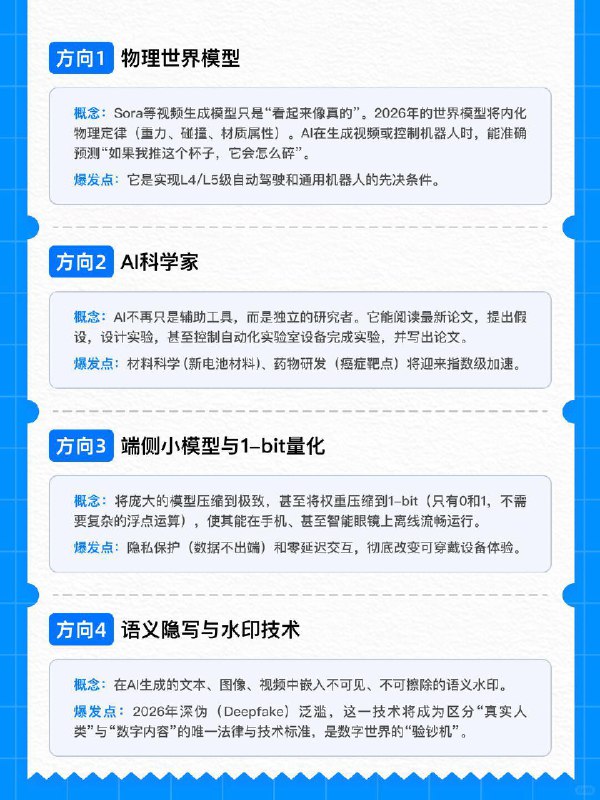 方向1 物理世界模型

概念：Sora等视频生成模型只是“看起来像真的”。2026年的世界模型将内化物理定律（重力、碰撞、材质属性）。AI在生成视频或控制机器人时，能准确预测“如果我推这个杯子，它会怎么碎”。

爆发点：它是实现L4/L5级自动驾驶和通用机器人的先决条件。

方向2 AI科学家

概念：AI不再只是辅助工具，而是独立的研究者。它能阅读最新论文，提出假设，设计实验，甚至控制自动化实验室设备完成实验，并写出论文。

爆发点：材料科学（新电池材料）、药物研发（癌症靶点）将迎来指数级加速。

方向3 端侧小模型与1-bit量化

概念：将庞大的模型压缩到极致，甚至将权重压缩到1-bit（只有0和1，不需要复杂的浮点运算），使其能在手机、甚至智能眼镜上离线流畅运行。

爆发点：隐私保护（数据不出端）和零延迟交互，彻底改变可穿戴设备体验。

方向4 语义隐写与水印技术

概念：在AI生成的文本、图像、视频中嵌入不可见、不可擦除的语义水印。

爆发点：2026年深伪（Deepfake）泛滥，这一技术将成为区分“真实人类”与“数字内容”的唯一法律与技术标准，是数字世界的“验钞机”。